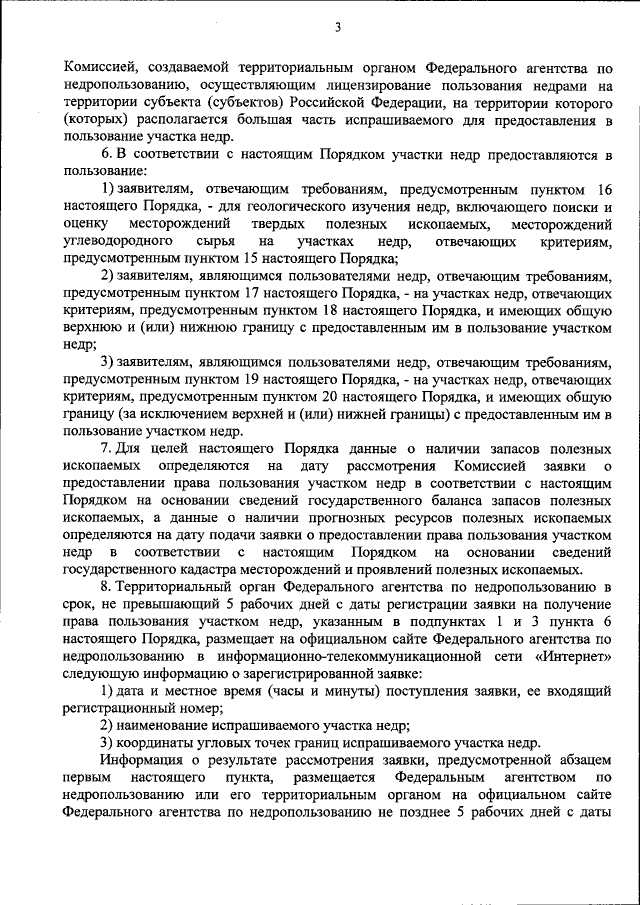 3

Комиссией, создаваемой территориальным органом Федерального агентства по недропользованию, осуществляющим лицензирование пользования недрами на территории субъекта (субъектов) Российской Федерации, на территории которого (которых) располагается большая часть испрашиваемого для предоставления в пользование участка недр.

6. В соответствии с настоящим Порядком участки недр предоставляются в пользование:

1) заявителям, отвечающим требованиям, предусмотренным пунктом 16 настоящего Порядка, - для геологического изучения недр, включающего поиски и оценку месторождений твердых полезных ископаемых, месторождений углеводородного сырья на участках недр, отвечающих критериям, предусмотренным пунктом 15 настоящего Порядка;

2) заявителям, являющимся пользователями недр, отвечающим требованиям, предусмотренным пунктом 17 настоящего Порядка, - на участках недр, отвечающих критериям, предусмотренным пунктом 18 настоящего Порядка, и имеющих общую верхнюю и (или) нижнюю границу с предоставленным им в пользование участком недр;

3) заявителям, являющимся пользователями недр, отвечающим требованиям, предусмотренным пунктом 19 настоящего Порядка, - на участках недр, отвечающих критериям, предусмотренным пунктом 20 настоящего Порядка, и имеющих общую границу (за исключением верхней и (или) нижней границы) с предоставленным им в пользование участком недр.

7. Для целей настоящего Порядка данные о наличии запасов полезных ископаемых определяются на дату рассмотрения Комиссией заявки о предоставлении права пользования участком недр в соответствии с настоящим Порядком на основании сведений государственного баланса запасов полезных ископаемых, а данные о наличии прогнозных ресурсов полезных ископаемых определяются на дату подачи заявки о предоставлении права пользования участком недр в соответствии с настоящим Порядком на основании сведений государственного кадастра месторождений и проявлений полезных ископаемых.

8. Территориальный орган Федерального агентства по недропользованию в срок, не превышающий 5 рабочих дней с даты регистрации заявки на получение права пользования участком недр, указанным в подпунктах 1 и 3 пункта 6 настоящего Порядка, размещает на официальном сайте Федерального агентства по недропользованию в информационно-телекоммуникационной сети «Интернет» следующую информацию о зарегистрированной заявке:

1) дата и местное время (часы и минуты) поступления заявки, ее входящий регистрационный номер;

2) наименование испрашиваемого участка недр;

3) координаты угловых точек границ испрашиваемого участка недр.

Информация о результате рассмотрения заявки, предусмотренной абзацем первым настоящего пункта, размещается Федеральным агентством по недропользованию или его территориальным органом на официальном сайте Федерального агентства по недропользованию не позднее 5 рабочих дней с даты